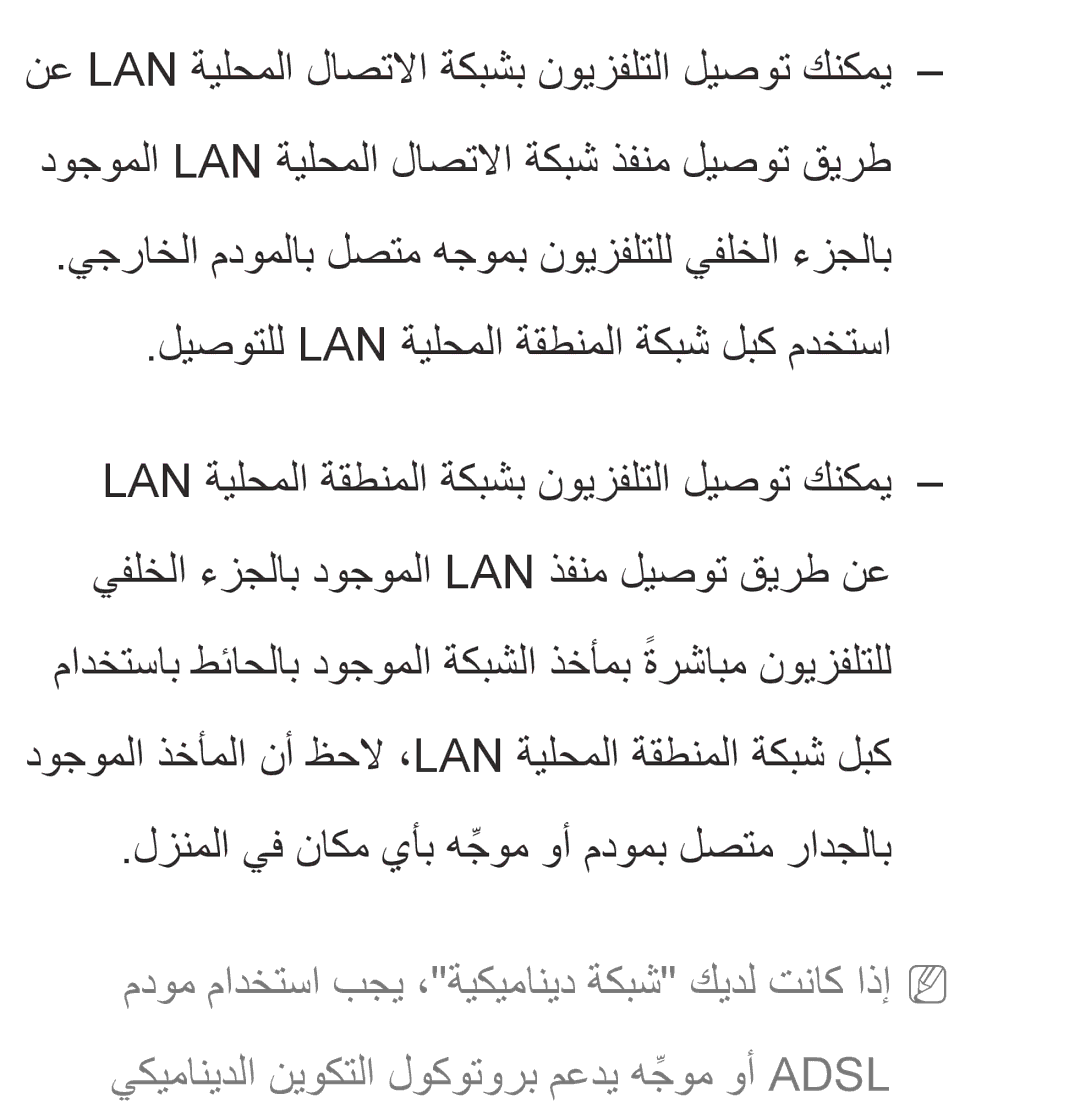 – يمكنك توصيل التلفزيون بشبكة الاتصال المحلية LAN عن طريق توصيل منفذ شبكة الاتصال المحلية LAN الموجود بالجزء الخلفي للتلفزيون بموجه متصل بالمودم الخارجي. استخدم كبل شبكة المنطقة المحلية LAN للتوصيل.

– يمكنك توصيل التلفزيون بشبكة المنطقة المحلية LAN عن طريق توصيل منفذ LAN الموجود بالجزء الخلفي للتلفزيون مباشرةً بمأخذ الشبكة الموجود بالحائط باستخدام كبل شبكة المنطقة المحلية LAN، لاحظ أن المأخذ الموجود بالجدار متصل بمودم أو موجِّه بأي مكان في المنزل.

إذا كانت لديك "شبكة ديناميكية"، يجب استخدام مودم ADSL أو موجِّه يدعم بروتوكول التكوين الديناميكي